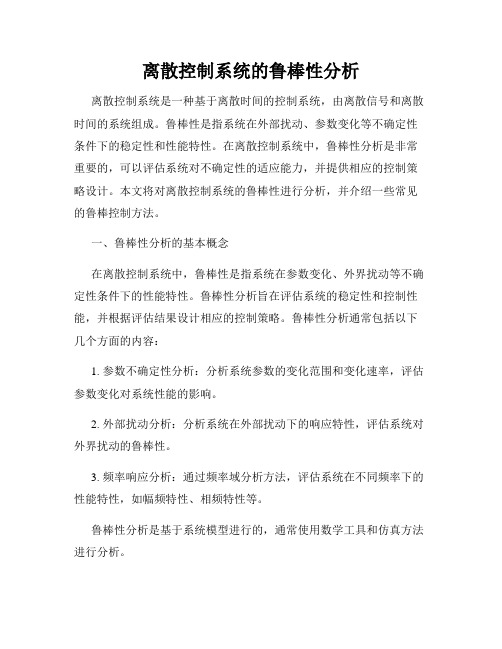 离散控制系统的鲁棒性分析

离散控制系统是一种基于离散时间的控制系统，由离散信号和离散时间的系统组成。鲁棒性是指系统在外部扰动、参数变化等不确定性条件下的稳定性和性能特性。在离散控制系统中，鲁棒性分析是非常重要的，可以评估系统对不确定性的适应能力，并提供相应的控制策略设计。本文将对离散控制系统的鲁棒性进行分析，并介绍一些常见的鲁棒控制方法。

一、鲁棒性分析的基本概念

在离散控制系统中，鲁棒性是指系统在参数变化、外界扰动等不确定性条件下的性能特性。鲁棒性分析旨在评估系统的稳定性和控制性能，并根据评估结果设计相应的控制策略。鲁棒性分析通常包括以下几个方面的内容：

1. 参数不确定性分析：分析系统参数的变化范围和变化速率，评估参数变化对系统性能的影响。

2. 外部扰动分析：分析系统在外部扰动下的响应特性，评估系统对外界扰动的鲁棒性。

3. 频率响应分析：通过频率域分析方法，评估系统在不同频率下的性能特性，如幅频特性、相频特性等。

鲁棒性分析是基于系统模型进行的，通常使用数学工具和仿真方法进行分析。